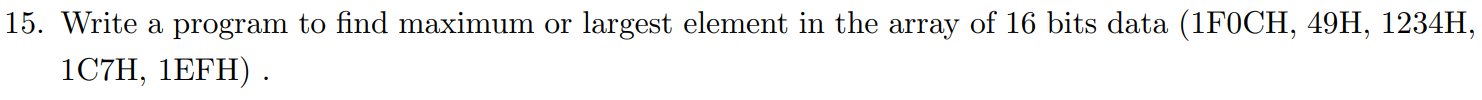 15. Write a program to find maximum or largest element in the array of 16 bits data (1F0CH, 49H, 1234H, 1C7H, 1EFH) .